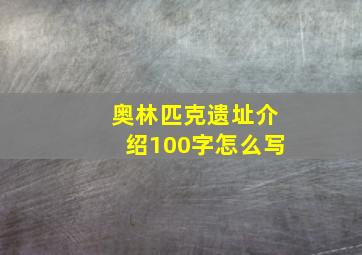 奥林匹克遗址介绍100字怎么写